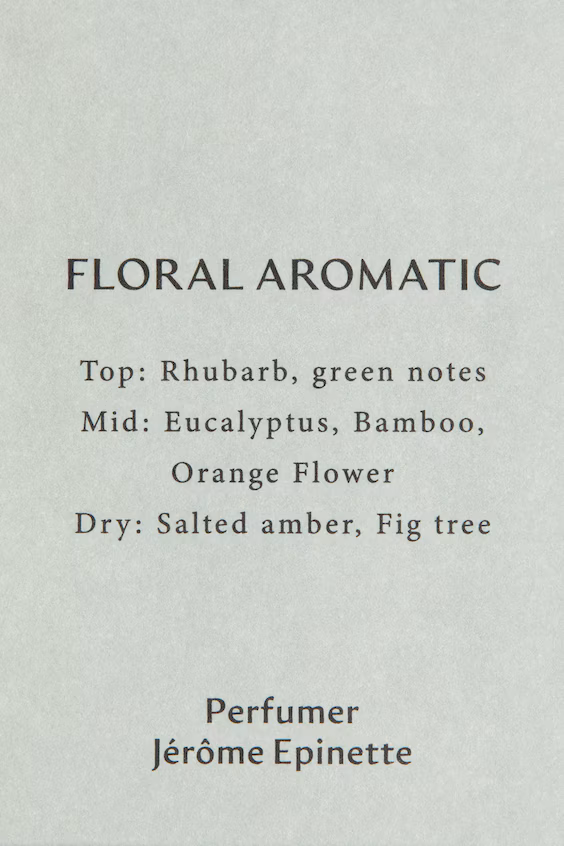 FLORAL AROMATIC

Top: Rhubarb, green notes
Mid: Eucalyptus, Bamboo, Orange Flower
Dry: Salted amber, Fig tree

Perfumer
Jérôme Epinette